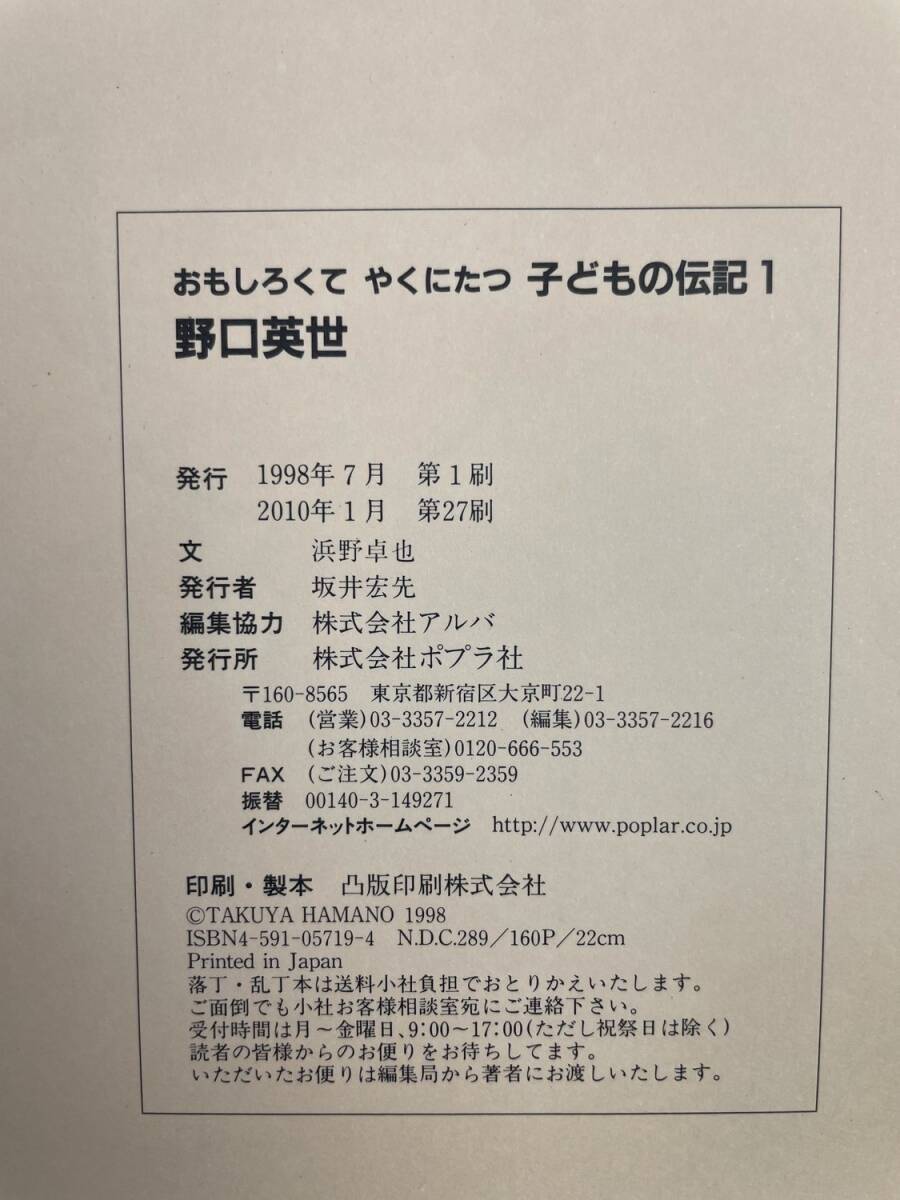 おもしろくて やくにたつ 子どもの伝記1
野口英世

発行 1998年7月 第1刷
2010年1月 第27刷
文 浜野卓也
発行者 坂井宏先
編集協力 株式会社アルバ
発行所 株式会社ポプラ社
〒160-8565 東京都新宿区大京町22-1
電話 (営業)03-3357-2212 (編集)03-3357-2216
(お客様相談室)0120-666-553
FAX (ご注文)03-3359-2359
振替 00140-3-149271
インターネットホームページ http://www.poplar.co.jp

印刷・製本 凸版印刷株式会社
©TAKUYA HAMANO 1998
ISBN4-591-05719-4 N.D.C.289/160P/22cm
Printed in Japan
落丁・乱丁本は送料小社負担でおとりかえいたします。
ご面倒でも小社お客様相談室宛にご連絡下さい。
受付時間は月～金曜日、9:00～17:00(ただし祝祭日は除く)
読者の皆様からのお便りをお待ちしてます。
いただいたお便りは編集局から著者にお渡しいたします。